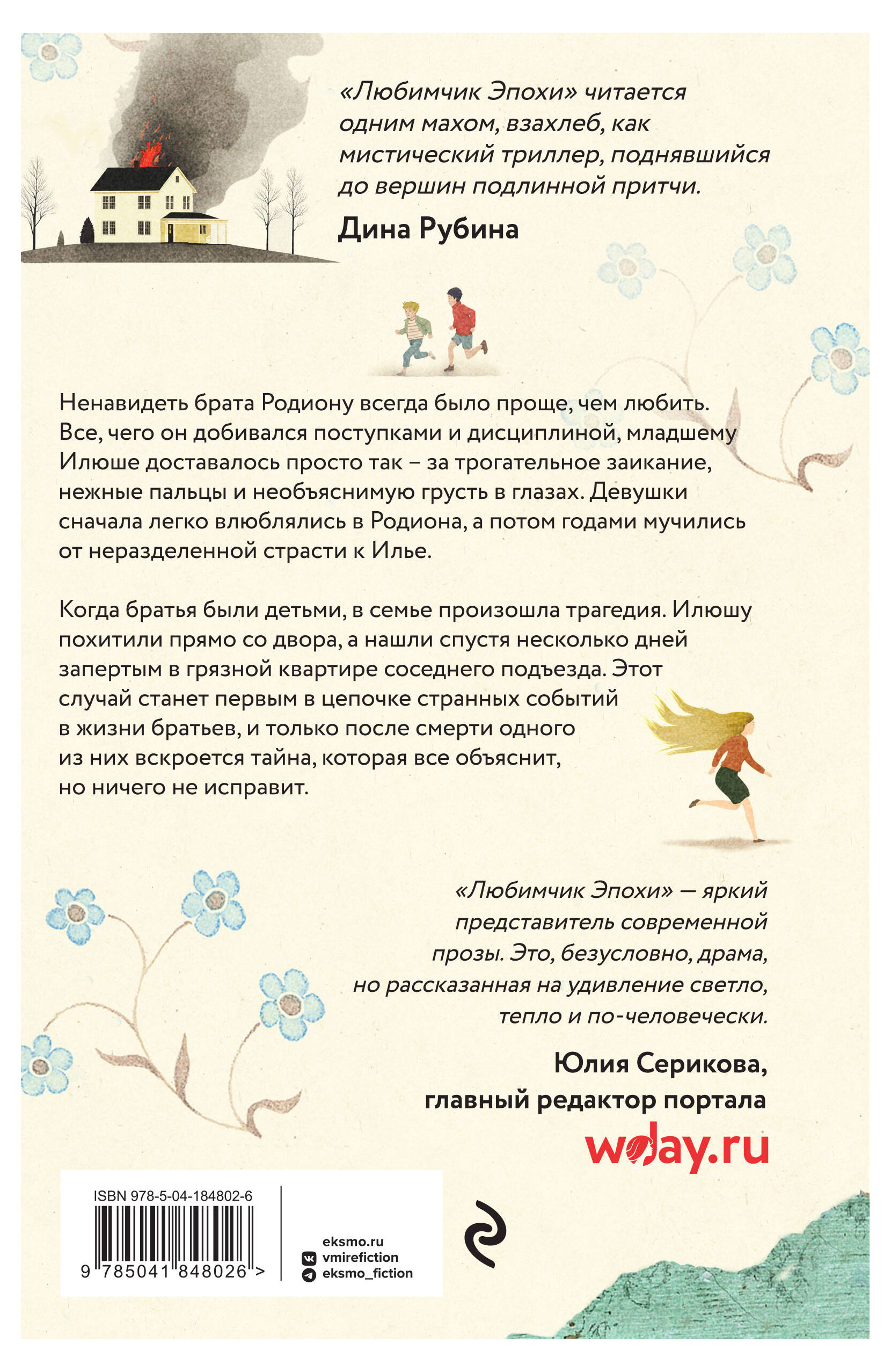 «Любимчик Эпохи» читается одним махом, взахлеб, как мистический триллер, поднявшийся до вершин подлинной притчи.

Дина Рубина

Ненавидеть брата Родиону всегда было проще, чем любить. Все, чего он добивался поступками и дисциплиной, младшему Илюше доставалось просто так – за трогательное заикание, нежные пальцы и необъяснимую грусть в глазах. Девушки сначала легко влюблялись в Родиона, а потом годами мучились от неразделенной страсти к Илье.

Когда братья были детьми, в семье произошла трагедия. Илюшу похитили прямо со двора, а нашли спустя несколько дней запертым в грязной квартире соседнего подъезда. Этот случай станет первым в цепочке странных событий в жизни братьев, и только после смерти одного из них вскроется тайна, которая все объяснит, но ничего не исправит.

«Любимчик Эпохи» — яркий представитель современной прозы. Это, безусловно, драма, но рассказанная на удивление светло, тепло и по-человечески.

Юлия Серикова, главный редактор портала

wday.ru

ISBN 978-5-04-184802-6

9 785041 848026 >

eksmo.ru
vmirefiction
eksmo_fiction